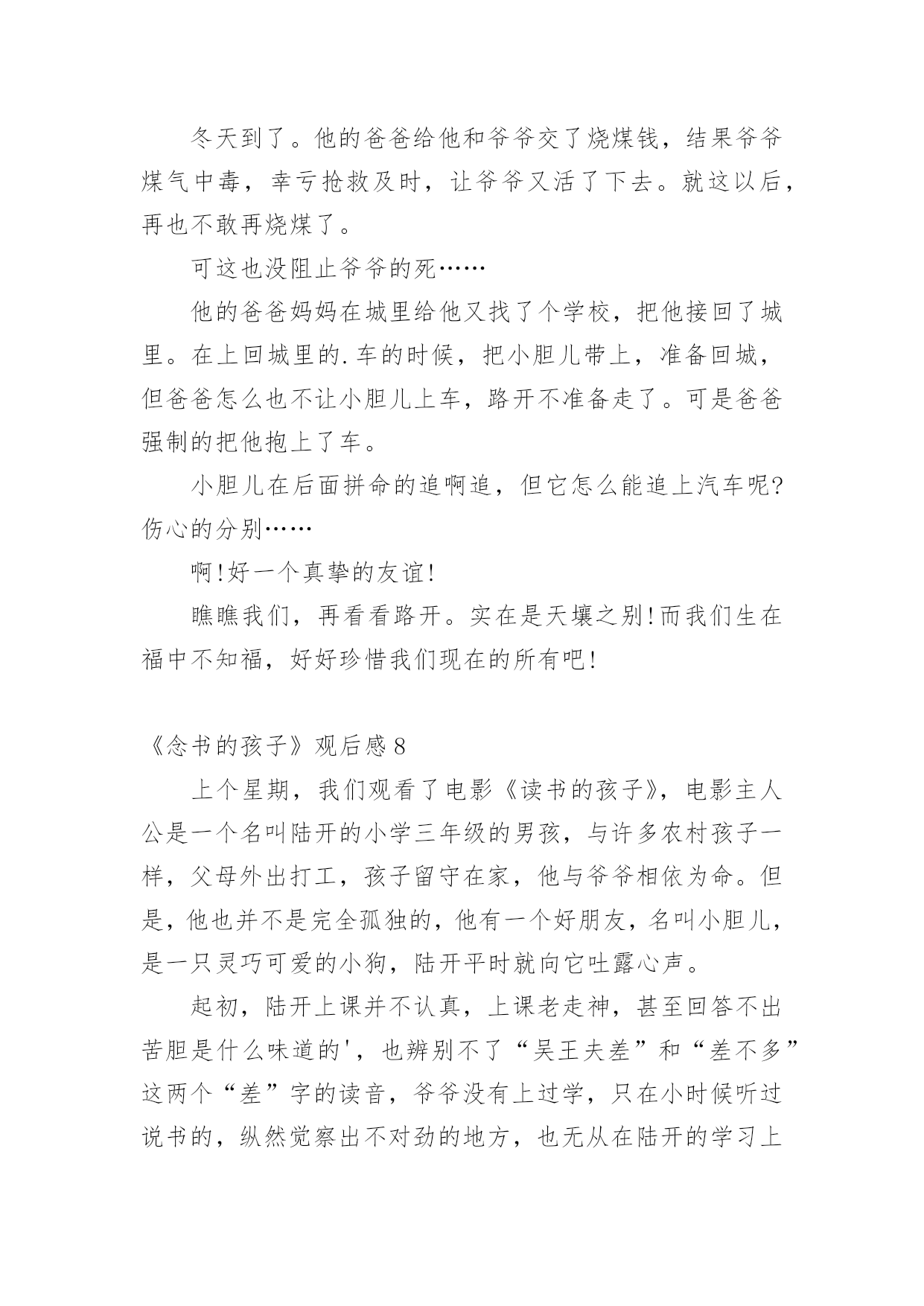 冬天到了。他的爸爸给他和爷爷交了烧煤钱，结果爷爷煤气中毒，幸亏抢救及时，让爷爷又活了下去。就这以后，再也不敢再烧煤了。

可这也没阻止爷爷的死……

他的爸爸妈妈在城里给他又找了个学校，把他接回了城里。在上回城里的.车的时候，把小胆儿带上，准备回城，但爸爸怎么也不让小胆儿上车，路开不准备走了。可是爸爸强制的把他抱上了车。

小胆儿在后面拼命的追啊追，但它怎么能追上汽车呢?伤心的分别……

啊!好一个真挚的友谊!

瞧瞧我们，再看看路开。实在是天壤之别!而我们生在福中不知福，好好珍惜我们现在的所有吧!

《念书的孩子》观后感8

上个星期，我们观看了电影《读书的孩子》，电影主人公是一个名叫陆开的小学三年级的男孩，与许多农村孩子一样，父母外出打工，孩子留守在家，他与爷爷相依为命。但是，他也并不是完全孤独的，他有一个好朋友，名叫小胆儿，是一只灵巧可爱的小狗，陆开平时就向它吐露心声。

起初，陆开上课并不认真，上课老走神，甚至回答不出苦胆是什么味道的'，也辨别不了“吴王夫差”和“差不多”这两个“差”字的读音，爷爷没有上过学，只在小时候听过说书的，纵然觉察出不对劲的地方，也无从在陆开的学习上